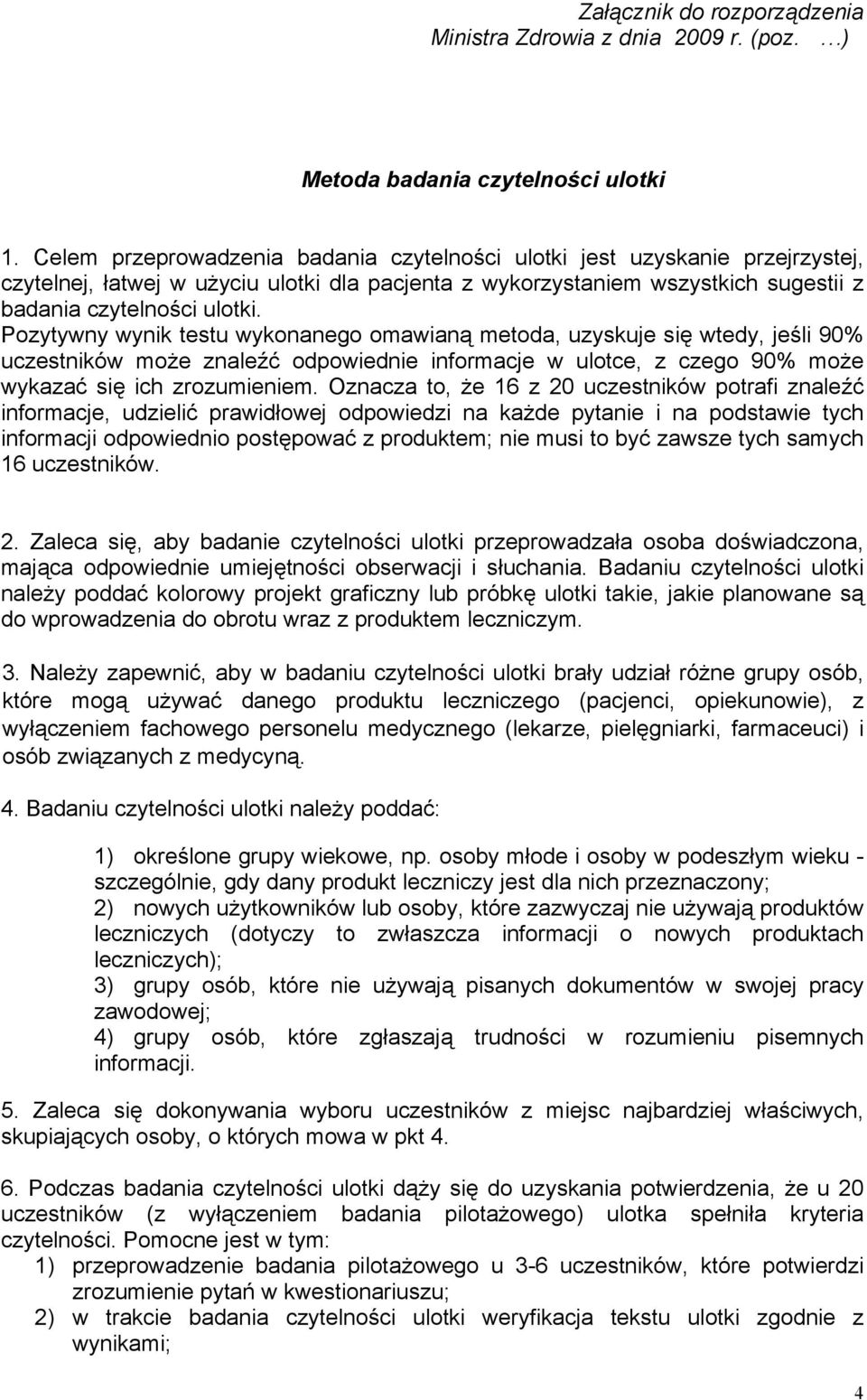 Załącznik do rozporządzenia Ministra Zdrowia z dnia 2009 r. (poz. …)

Metoda badania czytelności ulotki

1. Celem przeprowadzenia badania czytelności ulotki jest uzyskanie przejrzystej, czytelnej, łatwej w użyciu ulotki dla pacjenta z wykorzystaniem wszystkich sugestii z badania czytelności ulotki. Pozytywny wynik testu wykonanego omawianą metoda, uzyskuje się wtedy, jeśli 90% uczestników może znaleźć odpowiednie informacje w ulotce, z czego 90% może wykazać się ich zrozumieniem. Oznacza to, że 16 z 20 uczestników potrafi znaleźć informacje, udzielić prawidłowej odpowiedzi na każde pytanie i na podstawie tych informacji odpowiednio postępować z produktem; nie musi to być zawsze tych samych 16 uczestników.

2. Zaleca się, aby badanie czytelności ulotki przeprowadzała osoba doświadczona, mająca odpowiednie umiejętności obserwacji i słuchania. Badaniu czytelności ulotki należy poddać kolorowy projekt graficzny lub próbkę ulotki takie, jakie planowane są do wprowadzenia do obrotu wraz z produktem leczniczym.

3. Należy zapewnić, aby w badaniu czytelności ulotki brały udział różne grupy osób, które mogą używać danego produktu leczniczego (pacjenci, opiekunowie), z wyłączeniem fachowego personelu medycznego (lekarze, pielęgniarki, farmaceuci) i osób związanych z medycyną.

4. Badaniu czytelności ulotki należy poddać:

1) określone grupy wiekowe, np. osoby młode i osoby w podeszłym wieku - szczególnie, gdy dany produkt leczniczy jest dla nich przeznaczony;
2) nowych użytkowników lub osoby, które zazwyczaj nie używają produktów leczniczych (dotyczy to zwłaszcza informacji o nowych produktach leczniczych);
3) grupy osób, które nie używają pisanych dokumentów w swojej pracy zawodowej;
4) grupy osób, które zgłaszają trudności w rozumieniu pisemnych informacji.

5. Zaleca się dokonywania wyboru uczestników z miejsc najbardziej właściwych, skupiających osoby, o których mowa w pkt 4.

6. Podczas badania czytelności ulotki dąży się do uzyskania potwierdzenia, że u 20 uczestników (z wyłączeniem badania pilotażowego) ulotka spełniła kryteria czytelności. Pomocne jest w tym:
1) przeprowadzenie badania pilotażowego u 3-6 uczestników, które potwierdzi zrozumienie pytań w kwestionariuszu;
2) w trakcie badania czytelności ulotki weryfikacja tekstu ulotki zgodnie z wynikami;

4